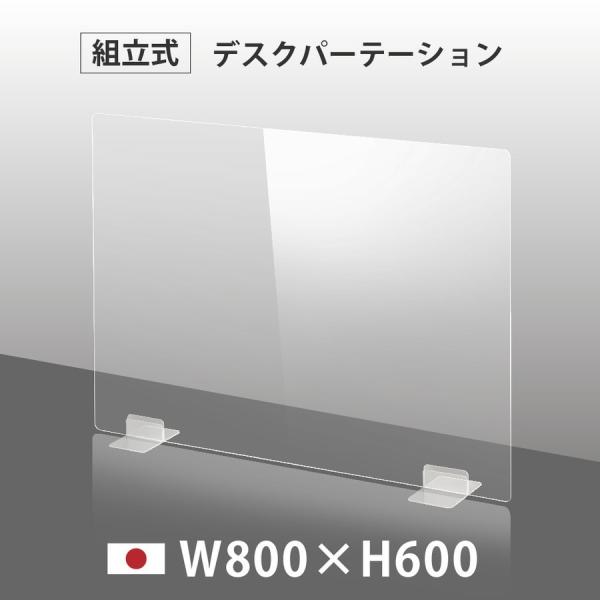 組立式 デスクパーテーション

W800×H600